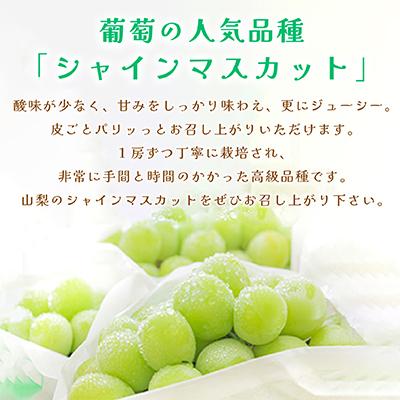 葡萄の人気品種
「シャインマスカット」

酸味が少なく、甘みをしっかり味わえ、更にジューシー。
皮ごとパリッっとお召し上がりいただけます。
1房ずつ丁寧に栽培され、
非常に手間と時間のかかった高級品種です。
山梨のシャインマスカットをぜひお召し上がり下さい。